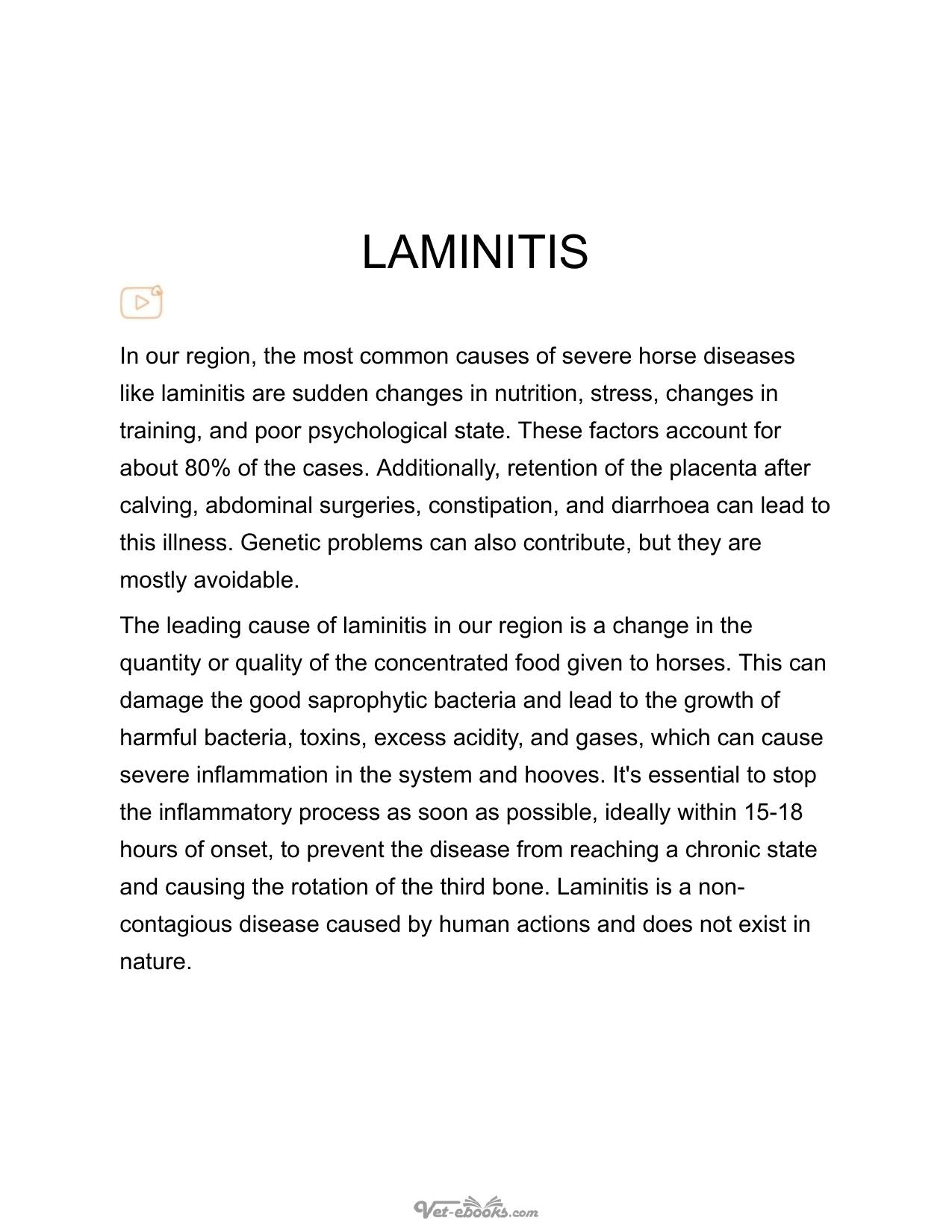 LAMINITIS

In our region, the most common causes of severe horse diseases like laminitis are sudden changes in nutrition, stress, changes in training, and poor psychological state. These factors account for about 80% of the cases. Additionally, retention of the placenta after calving, abdominal surgeries, constipation, and diarrhoea can lead to this illness. Genetic problems can also contribute, but they are mostly avoidable.

The leading cause of laminitis in our region is a change in the quantity or quality of the concentrated food given to horses. This can damage the good saprophytic bacteria and lead to the growth of harmful bacteria, toxins, excess acidity, and gases, which can cause severe inflammation in the system and hooves. It's essential to stop the inflammatory process as soon as possible, ideally within 15-18 hours of onset, to prevent the disease from reaching a chronic state and causing the rotation of the third bone. Laminitis is a non-contagious disease caused by human actions and does not exist in nature.

Vet-ebooks.com